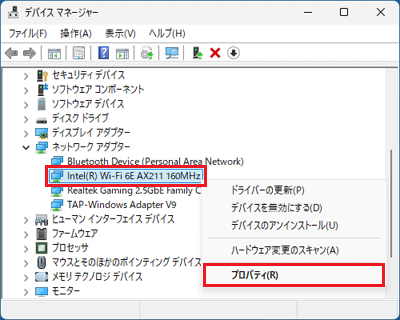 デバイス マネージャー

ファイル(F) 操作(A) 表示(V) ヘルプ(H)

セキュリティ デバイス
ソフトウェア コンポーネント
ソフトウェア デバイス
ディスク ドライブ
ディスプレイ アダプター
ネットワーク アダプター
Bluetooth Device (Personal Area Network)
Intel(R) Wi-Fi 6E AX211 160MHz
Realtek Gaming 2.5GbE Family C
TAP-Windows Adapter V9
ヒューマン インターフェイス デバイス
ファームウェア
プロセッサ
マウスとそのほかのポインティング デバイス
メモリ テクノロジ デバイス
モニター

ドライバーの更新(P)
デバイスを無効にする(D)
デバイスのアンインストール(U)
ハードウェア変更のスキャン(A)
プロパティ(R)